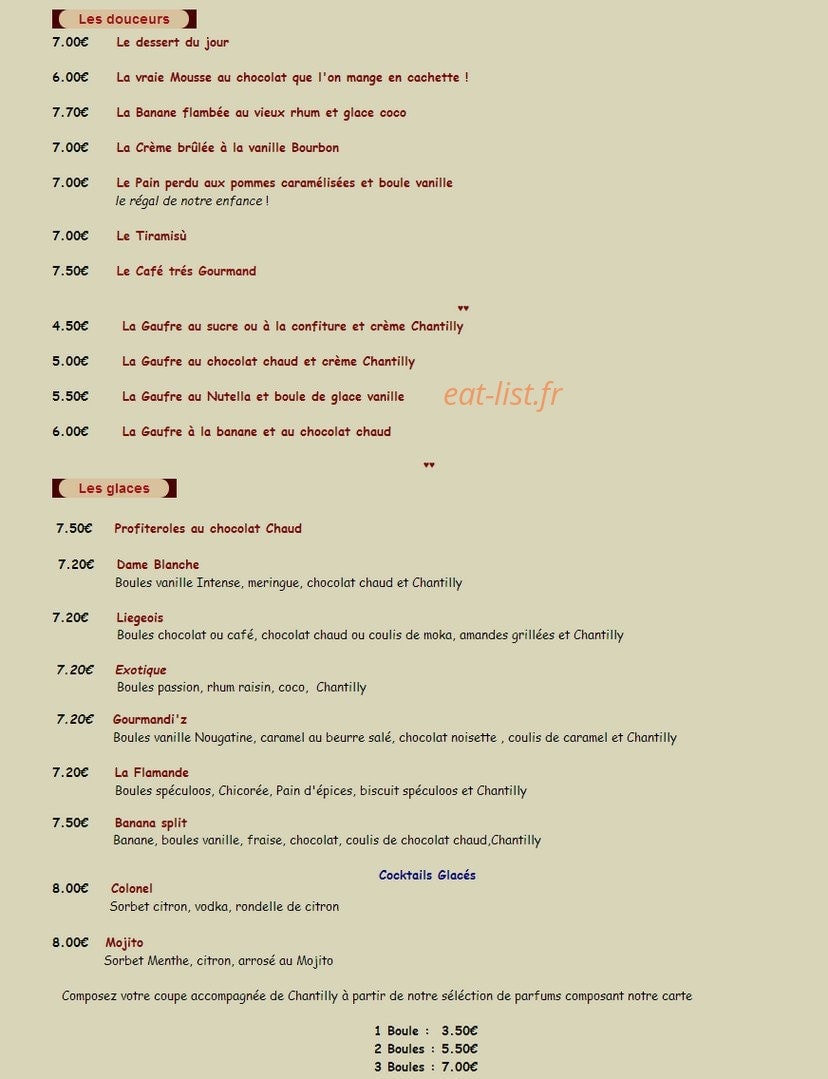 Les douceurs

7.00€ Le dessert du jour

6.00€ La vraie Mousse au chocolat que l'on mange en cachette !

7.70€ La Banane flambée au vieux rhum et glace coco

7.00€ La Crème brûlée à la vanille Bourbon

7.00€ Le Pain perdu aux pommes caramélisées et boule vanille
le régal de notre enfance !

7.00€ Le Tiramisù

7.50€ Le Café trés Gourmand

♥♥

4.50€ La Gaufre au sucre ou à la confiture et crème Chantilly

5.00€ La Gaufre au chocolat chaud et crème Chantilly

5.50€ La Gaufre au Nutella et boule de glace vanille

eat-list.fr

6.00€ La Gaufre à la banane et au chocolat chaud

♥♥

Les glaces

7.50€ Profiteroles au chocolat Chaud

7.20€ Dame Blanche
Boules vanille Intense, meringue, chocolat chaud et Chantilly

7.20€ Liegeois
Boules chocolat ou café, chocolat chaud ou coulis de moka, amandes grillées et Chantilly

7.20€ Exotique
Boules passion, rhum raisin, coco, Chantilly

7.20€ Gourmandi'z
Boules vanille Nougatine, caramel au beurre salé, chocolat noisette , coulis de caramel et Chantilly

7.20€ La Flamande
Boules spéculoos, Chicorée, Pain d'épices, biscuit spéculoos et Chantilly

7.50€ Banana split
Banane, boules vanille, fraise, chocolat, coulis de chocolat chaud,Chantilly

Cocktails Glacés

8.00€ Colonel
Sorbet citron, vodka, rondelle de citron

8.00€ Mojito
Sorbet Menthe, citron, arrosé au Mojito

Composez votre coupe accompagnée de Chantilly à partir de notre séléction de parfums composant notre carte

1 Boule : 3.50€
2 Boules : 5.50€
3 Boules : 7.00€